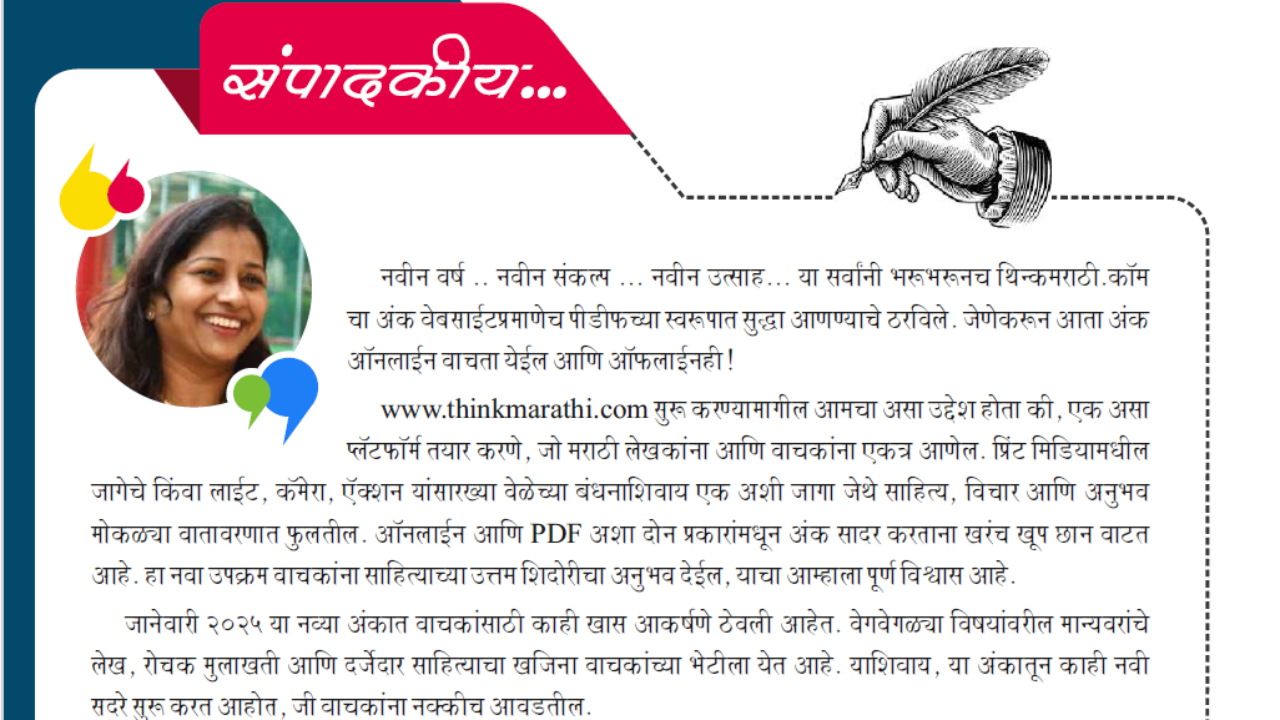 संपादकीय...

नवीन वर्ष .. नवीन संकल्प ... नवीन उत्साह... या सर्वांनी भरूभरूनच थिन्कमराठी.कॉम चा अंक वेबसाईटप्रमाणेच पीडीफच्या स्वरूपात सुद्धा आणण्याचे ठरविले. जेणेकरून आता अंक ऑनलाईन वाचता येईल आणि ऑफलाईनही !

www.thinkmarathi.com सुरू करण्यामागील आमचा असा उद्देश होता की, एक असा प्लॅटफॉर्म तयार करणे, जो मराठी लेखकांना आणि वाचकांना एकत्र आणेल. प्रिंट मिडियामधील जागेचे किंवा लाईट, कॅमेरा, ऍक्शन यांसारख्या वेळेच्या बंधनाशिवाय एक अशी जागा जेथे साहित्य, विचार आणि अनुभव मोकळ्या वातावरणात फुलतील. ऑनलाईन आणि PDF अशा दोन प्रकारांमधून अंक सादर करताना खरंच खूप छान वाटत आहे. हा नवा उपक्रम वाचकांना साहित्याच्या उत्तम शिदोरीचा अनुभव देईल, याचा आम्हाला पूर्ण विश्वास आहे.

जानेवारी २०२५ या नव्या अंकात वाचकांसाठी काही खास आकर्षणे ठेवली आहेत. वेगवेगळ्या विषयांवरील मान्यवरांचे लेख, रोचक मुलाखती आणि दर्जेदार साहित्याचा खजिना वाचकांच्या भेटीला येत आहे. याशिवाय, या अंकातून काही नवी सदरे सुरू करत आहोत, जी वाचकांना नक्कीच आवडतील.